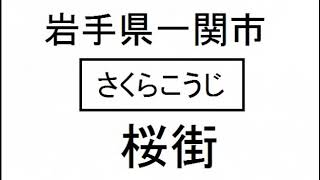 岩手県一関市

さくらこうじ

桜街